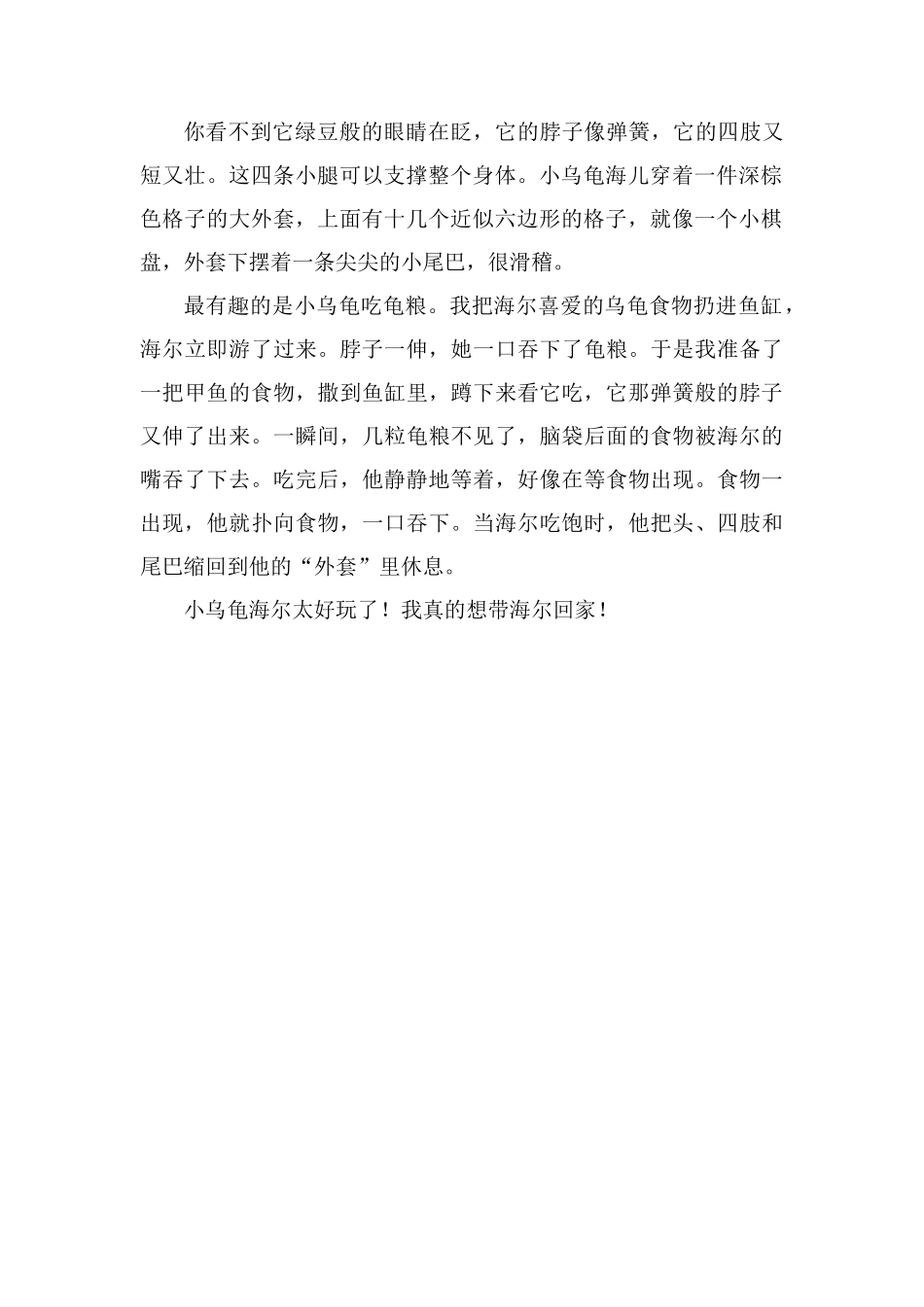 你看不到它绿豆般的眼睛在眨，它的脖子像弹簧，它的四肢又短又壮。这四条小腿可以支撑整个身体。小乌龟海儿穿着一件深棕色格子的大外套，上面有十几个近似六边形的格子，就像一个小棋盘，外套下摆着一条尖尖的小尾巴，很滑稽。

最有趣的是小乌龟吃龟粮。我把海尔喜爱的乌龟食物扔进鱼缸，海尔立即游了过来。脖子一伸，她一口吞下了龟粮。于是我准备了一把甲鱼的食物，撒到鱼缸里，蹲下来看它吃，它那弹簧般的脖子又伸了出来。一瞬间，几粒龟粮不见了，脑袋后面的食物被海尔的嘴吞了下去。吃完后，他静静地等着，好像在等食物出现。食物一出现，他就扑向食物，一口吞下。当海尔吃饱时，他把头、四肢和尾巴缩回到他的“外套”里休息。

小乌龟海尔太好玩了！我真的想带海尔回家！